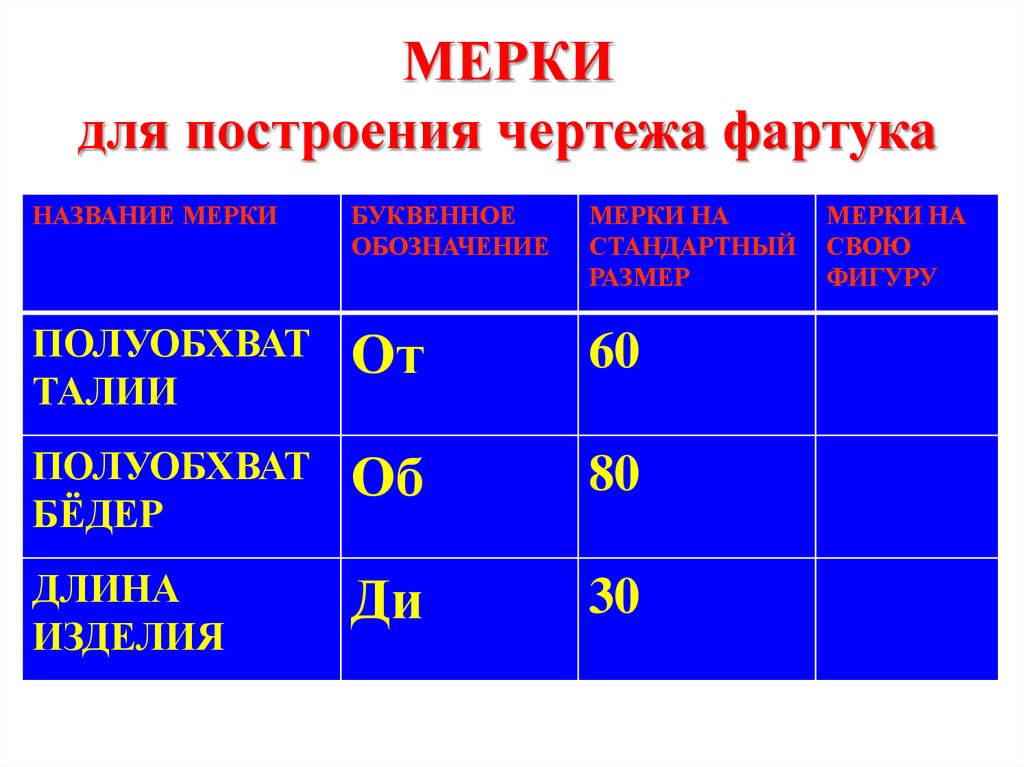 МЕРКИ
для построения чертежа фартука

| НАЗВАНИЕ МЕРКИ | БУКВЕННОЕ ОБОЗНАЧЕНИЕ | МЕРКИ НА СТАНДАРТНЫЙ РАЗМЕР | МЕРКИ НА СВОЮ ФИГУРУ |
|---|---|---|---|
| ПОЛУОБХВАТ ТАЛИИ | От | 60 | |
| ПОЛУОБХВАТ БЁДЕР | Об | 80 | |
| ДЛИНА ИЗДЕЛИЯ | Ди | 30 | |